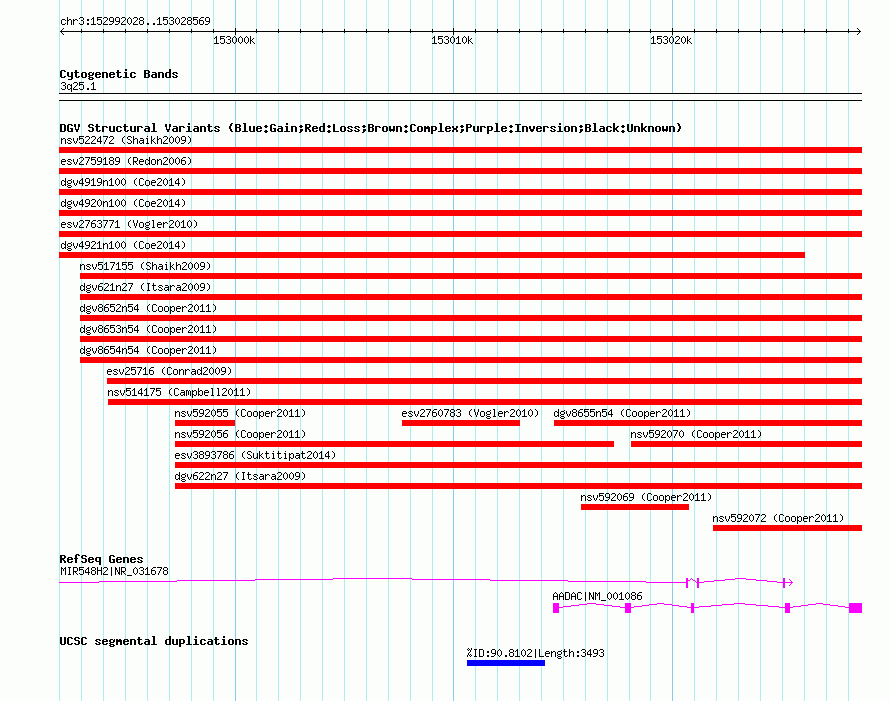 chr3:152992028..153028569

153000k

153010k

153020k

Cytogenetic Bands

3q25.1

DGV Structural Variants (Blue:Gain;Red:Loss;Brown:Complex;Purple:Inversion;Black:Unknown)

nsv522472 (Shaikh2009)

esv2759189 (Redon2006)

dgv4919n100 (Coe2014)

dgv4920n100 (Coe2014)

esv2763771 (Vogler2010)

dgv4921n100 (Coe2014)

nsv517155 (Shaikh2009)

dgv621n27 (Itsara2009)

dgv8652n54 (Cooper2011)

dgv8653n54 (Cooper2011)

dgv8654n54 (Cooper2011)

esv25716 (Conrad2009)

nsv514175 (Campbell2011)

nsv592055 (Cooper2011)

esv2760783 (Vogler2010)

dgv8655n54 (Cooper2011)

nsv592056 (Cooper2011)

nsv592070 (Cooper2011)

esv3893786 (Suktitipat2014)

dgv622n27 (Itsara2009)

nsv592069 (Cooper2011)

nsv592072 (Cooper2011)

RefSeq Genes

MIR548H2|NR_031678

AADAC|NM_001086

UCSC segmental duplications

%ID:90.8102|Length:3493